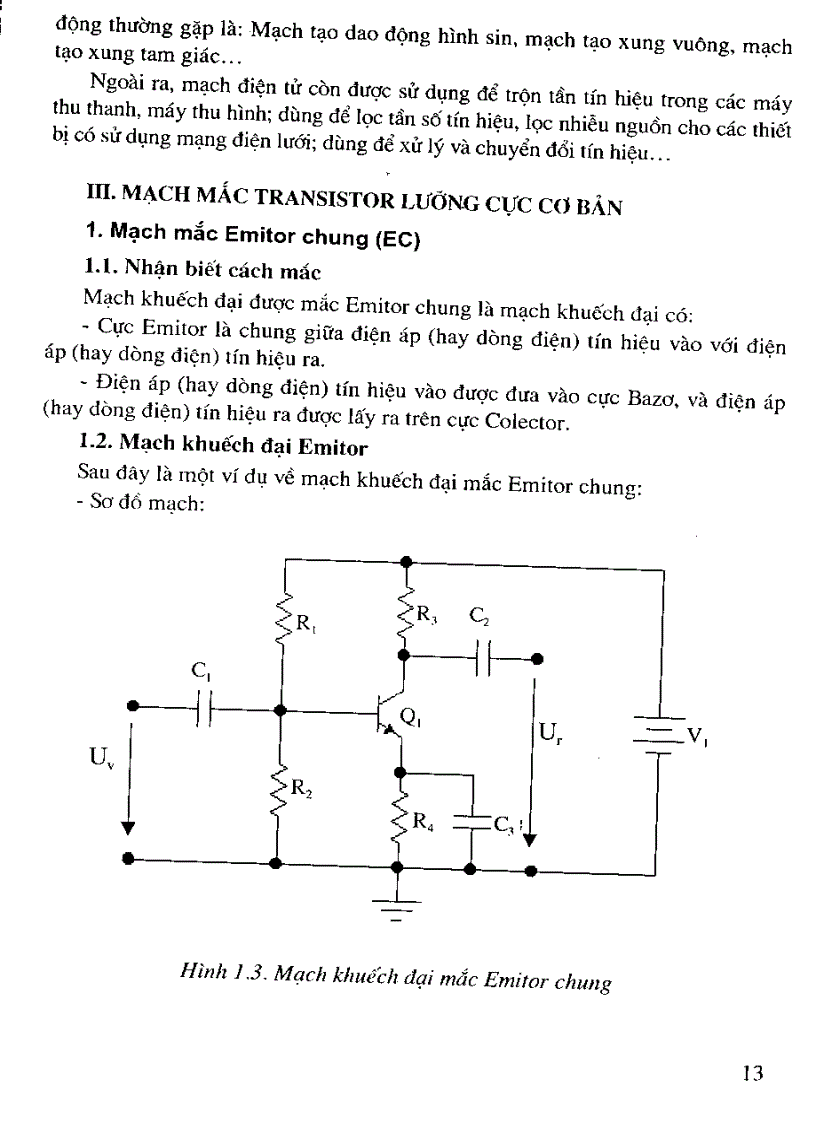 động thường gặp là: Mạch tạo dao động hình sin, mạch tạo xung vuông, mạch tạo xung tam giác…

Ngoài ra, mạch điện tử còn được sử dụng để trộn tần tín hiệu trong các máy thu thanh, máy thu hình; dùng để lọc tần số tín hiệu, lọc nhiễu nguồn cho các thiết bị có sử dụng mạng điện lưới; dùng để xử lý và chuyển đổi tín hiệu…

III. MẠCH MẮC TRANSISTOR LƯỠNG CỰC CƠ BẢN

1. Mạch mắc Emitor chung (EC)

1.1. Nhận biết cách mắc

Mạch khuếch đại được mắc Emitor chung là mạch khuếch đại có:

- Cực Emitor là chung giữa điện áp (hay dòng điện) tín hiệu vào với điện áp (hay dòng điện) tín hiệu ra.

- Điện áp (hay dòng điện) tín hiệu vào được đưa vào cực Bazơ, và điện áp (hay dòng điện) tín hiệu ra được lấy ra trên cực Colector.

1.2. Mạch khuếch đại Emitor

Sau đây là một ví dụ về mạch khuếch đại mắc Emitor chung:

- Sơ đồ mạch:

$R_1$ $R_3$ $C_2$ $C_1$ $Q_1$ $U_r$ $V_1$ $U_v$ $R_2$ $R_4$ $C_3$

Hình 1.3. Mạch khuếch đại mắc Emitor chung

13